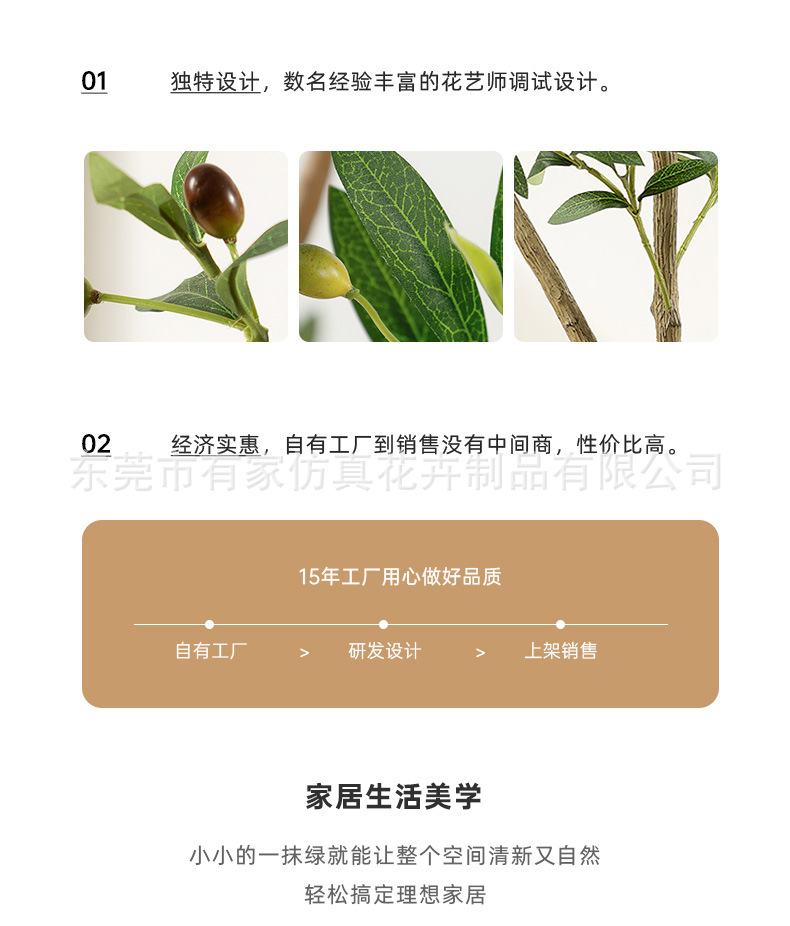 01 独特设计，数名经验丰富的花艺师调试设计。

02 经济实惠，自有工厂到销售没有中间商，性价比高。

15年工厂用心做好品质

自有工厂 > 研发设计 > 上架销售

家居生活美学

小小的一抹绿就能让整个空间清新又自然

轻松搞定理想家居

东莞市有家仿真花卉制品有限公司